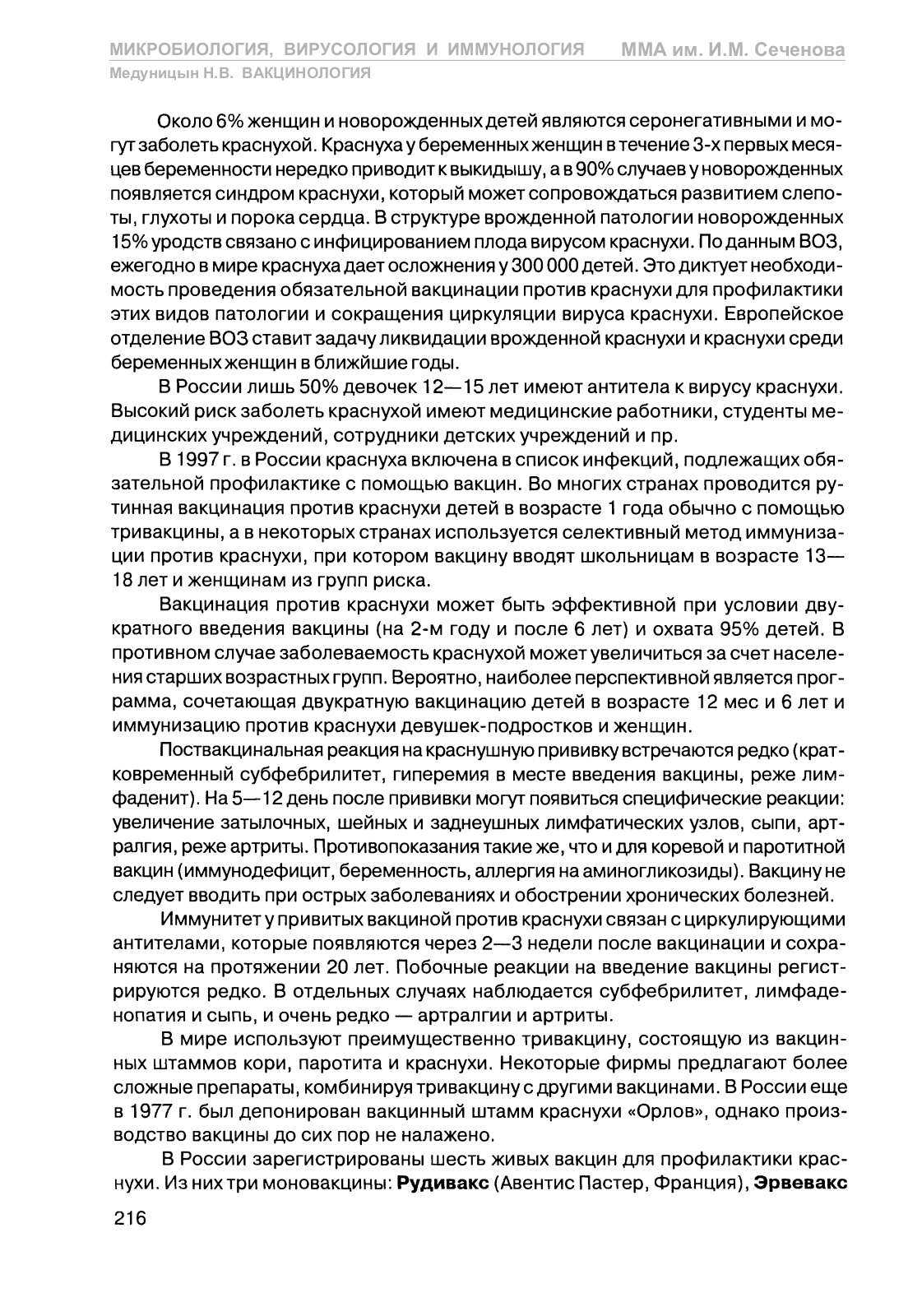 МИКРОБИОЛОГИЯ, ВИРУСОЛОГИЯ И ИММУНОЛОГИЯ ММА им. И.М. Сеченова
Медуницын Н.В. ВАКЦИНОЛОГИЯ

Около 6% женщин и новорожденных детей являются серонегативными и могут заболеть краснухой. Краснуха у беременных женщин в течение 3-х первых месяцев беременности нередко приводит к выкидышу, а в 90% случаев у новорожденных появляется синдром краснухи, который может сопровождаться развитием слепоты, глухоты и порока сердца. В структуре врожденной патологии новорожденных 15% уродств связано с инфицированием плода вирусом краснухи. По данным ВОЗ, ежегодно в мире краснуха дает осложнения у 300 000 детей. Это диктует необходимость проведения обязательной вакцинации против краснухи для профилактики этих видов патологии и сокращения циркуляции вируса краснухи. Европейское отделение ВОЗ ставит задачу ликвидации врожденной краснухи и краснухи среди беременных женщин в ближйшие годы.

В России лишь 50% девочек 12—15 лет имеют антитела к вирусу краснухи. Высокий риск заболеть краснухой имеют медицинские работники, студенты медицинских учреждений, сотрудники детских учреждений и пр.

В 1997 г. в России краснуха включена в список инфекций, подлежащих обязательной профилактике с помощью вакцин. Во многих странах проводится рутинная вакцинация против краснухи детей в возрасте 1 года обычно с помощью тривакцины, а в некоторых странах используется селективный метод иммунизации против краснухи, при котором вакцину вводят школьницам в возрасте 13—18 лет и женщинам из групп риска.

Вакцинация против краснухи может быть эффективной при условии двукратного введения вакцины (на 2-м году и после 6 лет) и охвата 95% детей. В противном случае заболеваемость краснухой может увеличиться за счет населения старших возрастных групп. Вероятно, наиболее перспективной является программа, сочетающая двукратную вакцинацию детей в возрасте 12 мес и 6 лет и иммунизацию против краснухи девушек-подростков и женщин.

Поствакцинальная реакция на краснушную прививку встречаются редко (кратковременный субфебрилитет, гиперемия в месте введения вакцины, реже лимфаденит). На 5—12 день после прививки могут появиться специфические реакции: увеличение затылочных, шейных и заднеушных лимфатических узлов, сыпи, артралгия, реже артриты. Противопоказания такие же, что и для коревой и паротитной вакцин (иммунодефицит, беременность, аллергия на аминогликозиды). Вакцину не следует вводить при острых заболеваниях и обострении хронических болезней.

Иммунитет у привитых вакциной против краснухи связан с циркулирующими антителами, которые появляются через 2—3 недели после вакцинации и сохраняются на протяжении 20 лет. Побочные реакции на введение вакцины регистрируются редко. В отдельных случаях наблюдается субфебрилитет, лимфаденопатия и сыпь, и очень редко — артралгии и артриты.

В мире используют преимущественно тривакцину, состоящую из вакцинных штаммов кори, паротита и краснухи. Некоторые фирмы предлагают более сложные препараты, комбинируя тривакцину с другими вакцинами. В России еще в 1977 г. был депонирован вакцинный штамм краснухи «Орлов», однако производство вакцины до сих пор не налажено.

В России зарегистрированы шесть живых вакцин для профилактики краснухи. Из них три моновакцины: **Рудивакс** (Авентис Пастер, Франция), **Эрвевакс**

216